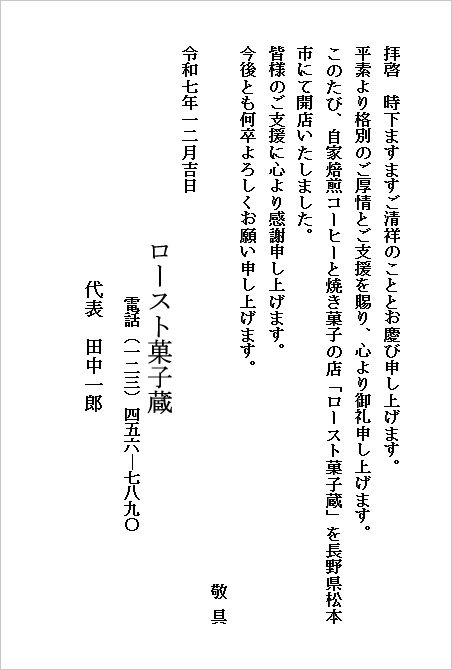 拝啓　時下ますますご清祥のこととお慶び申し上げます。
平素より格別のご厚情とご支援を賜り、心より御礼申し上げます。
このたび、自家焙煎コーヒーと焼き菓子の店「ロースト菓子蔵」を長野県松本市にて開店いたしました。
皆様のご支援に心より感謝申し上げます。
今後とも何卒よろしくお願い申し上げます。

敬具

令和七年一二月吉日

ロースト菓子蔵
電話（一二三）四五六―七八九〇
代表　田中一郎